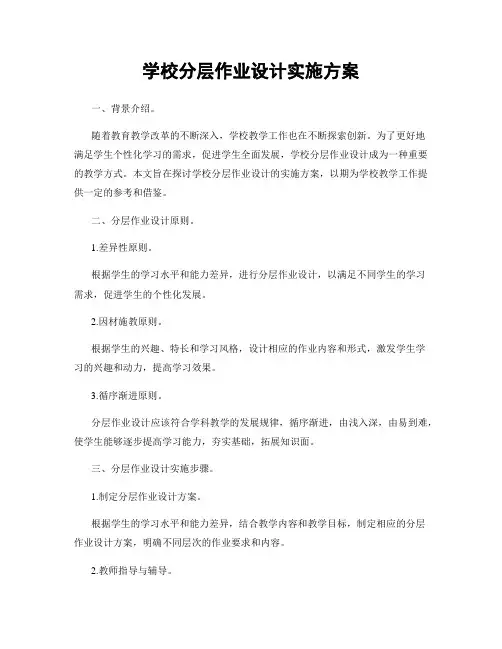 学校分层作业设计实施方案

一、背景介绍。

随着教育教学改革的不断深入，学校教学工作也在不断探索创新。为了更好地满足学生个性化学习的需求，促进学生全面发展，学校分层作业设计成为一种重要的教学方式。本文旨在探讨学校分层作业设计的实施方案，以期为学校教学工作提供一定的参考和借鉴。

二、分层作业设计原则。

1.差异性原则。

根据学生的学习水平和能力差异，进行分层作业设计，以满足不同学生的学习需求，促进学生的个性化发展。

2.因材施教原则。

根据学生的兴趣、特长和学习风格，设计相应的作业内容和形式，激发学生学习的兴趣和动力，提高学习效果。

3.循序渐进原则。

分层作业设计应该符合学科教学的发展规律，循序渐进，由浅入深，由易到难，使学生能够逐步提高学习能力，夯实基础，拓展知识面。

三、分层作业设计实施步骤。

1.制定分层作业设计方案。

根据学生的学习水平和能力差异，结合教学内容和教学目标，制定相应的分层作业设计方案，明确不同层次的作业要求和内容。

2.教师指导与辅导。